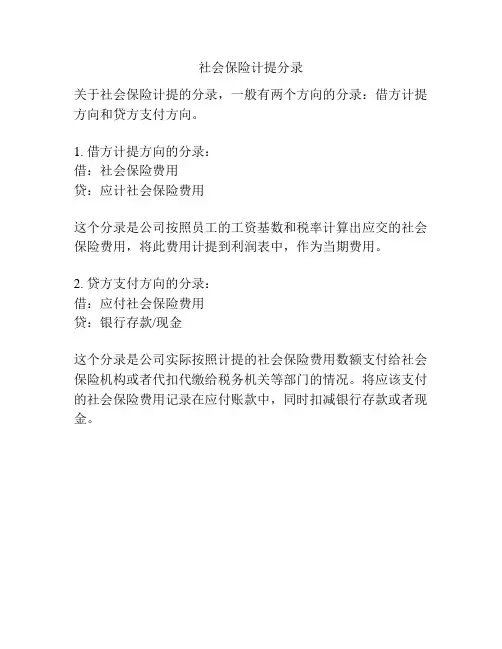 社会保险计提分录

关于社会保险计提的分录，一般有两个方向的分录：借方计提方向和贷方支付方向。

1. 借方计提方向的分录：
借：社会保险费用
贷：应计社会保险费用

这个分录是公司按照员工的工资基数和税率计算出应交的社会保险费用，将此费用计提到利润表中，作为当期费用。

2. 贷方支付方向的分录：
借：应付社会保险费用
贷：银行存款/现金

这个分录是公司实际按照计提的社会保险费用数额支付给社会保险机构或者代扣代缴给税务机关等部门的情况。将应该支付的社会保险费用记录在应付账款中，同时扣减银行存款或者现金。